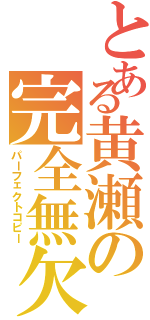 とある黄瀬の完全無欠

パーフェクトコピー